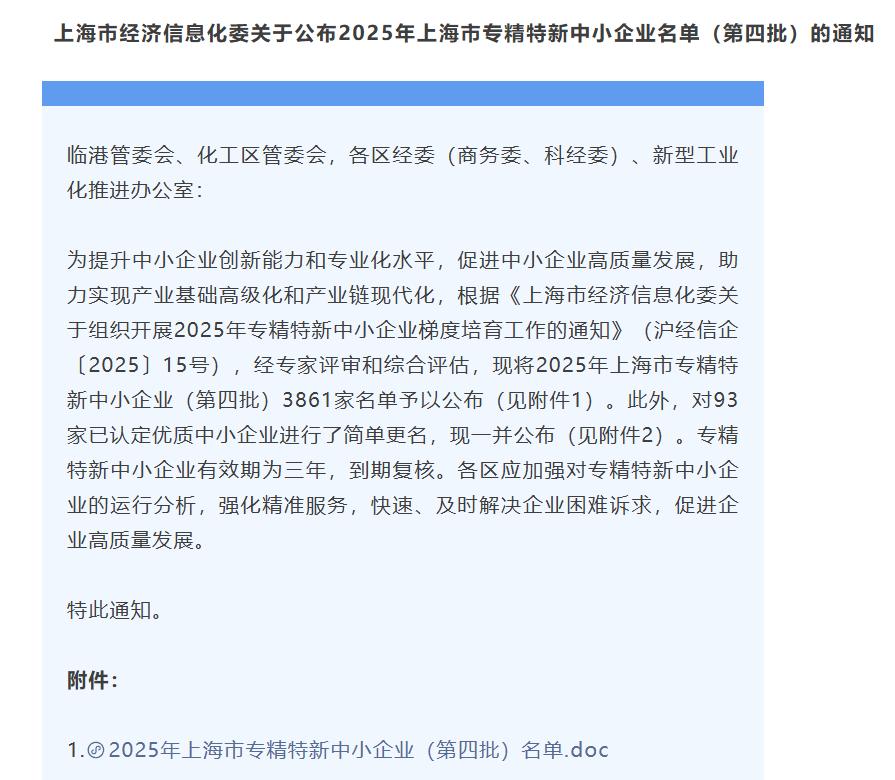 上海市经济信息化委关于公布2025年上海市专精特新中小企业名单（第四批）的通知

临港管委会、化工区管委会，各区经委（商务委、科经委）、新型工业化推进办公室：

为提升中小企业创新能力和专业化水平，促进中小企业高质量发展，助力实现产业基础高级化和产业链现代化，根据《上海市经济信息化委关于组织开展2025年专精特新中小企业梯度培育工作的通知》（沪经信企〔2025〕15号），经专家评审和综合评估，现将2025年上海市专精特新中小企业（第四批）3861家名单予以公布（见附件1）。此外，对93家已认定优质中小企业进行了简单更名，现一并公布（见附件2）。专精特新中小企业有效期为三年，到期复核。各区应加强对专精特新中小企业的运行分析，强化精准服务，快速、及时解决企业困难诉求，促进企业高质量发展。

特此通知。

附件：

1.2025年上海市专精特新中小企业（第四批）名单.doc